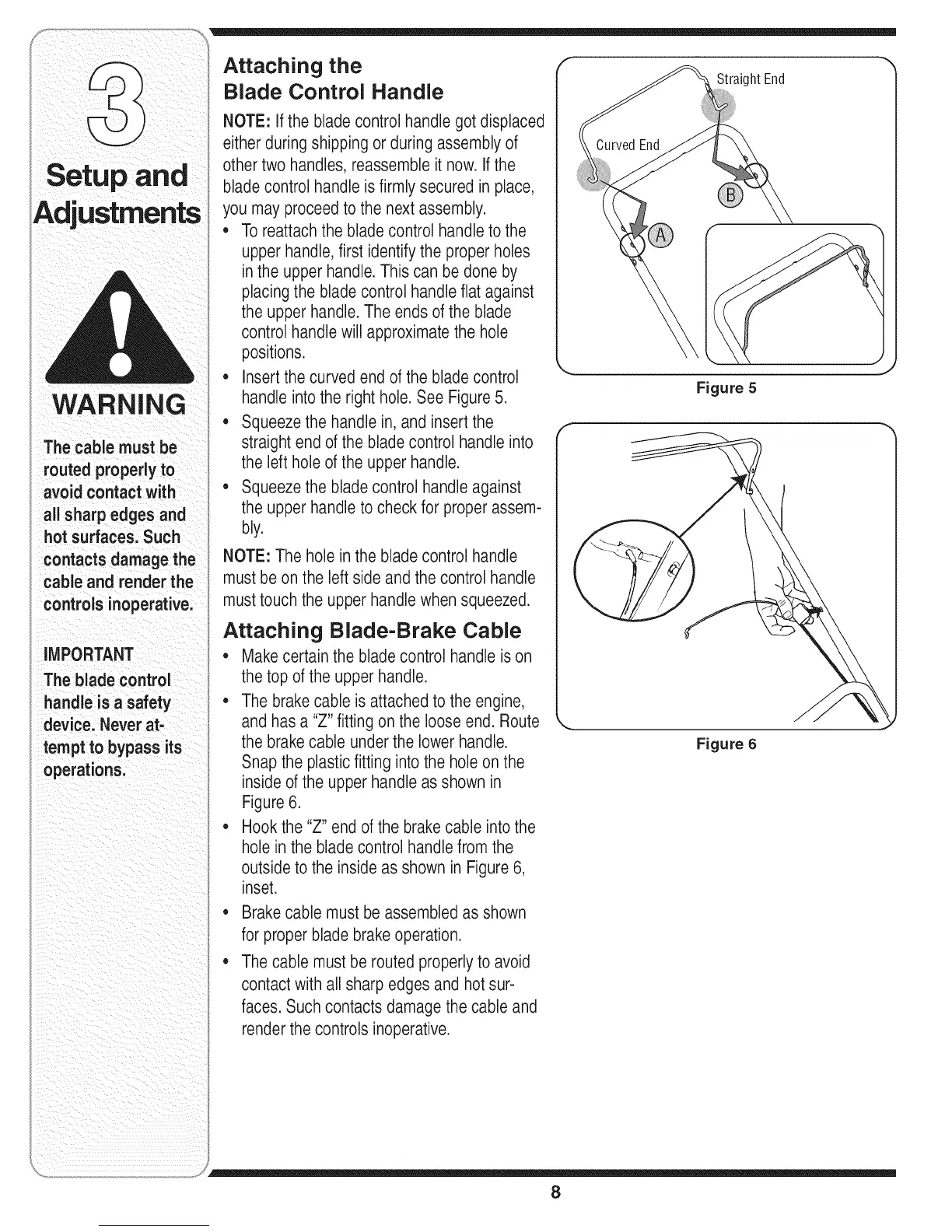 3

Setup and Adjustments

WARNING

The cable must be routed properly to avoid contact with all sharp edges and hot surfaces. Such contacts damage the cable and render the controls inoperative.

IMPORTANT
The blade control handle is a safety device. Never attempt to bypass its operations.

Attaching the Blade Control Handle

NOTE: If the blade control handle got displaced either during shipping or during assembly of other two handles, reassemble it now. If the blade control handle is firmly secured in place, you may proceed to the next assembly.

• To reattach the blade control handle to the upper handle, first identify the proper holes in the upper handle. This can be done by placing the blade control handle flat against the upper handle. The ends of the blade control handle will approximate the hole positions.
• Insert the curved end of the blade control handle into the right hole. See Figure 5.
• Squeeze the handle in, and insert the straight end of the blade control handle into the left hole of the upper handle.
• Squeeze the blade control handle against the upper handle to check for proper assembly.

NOTE: The hole in the blade control handle must be on the left side and the control handle must touch the upper handle when squeezed.

Attaching Blade-Brake Cable

• Make certain the blade control handle is on the top of the upper handle.
• The brake cable is attached to the engine, and has a "Z" fitting on the loose end. Route the brake cable under the lower handle. Snap the plastic fitting into the hole on the inside of the upper handle as shown in Figure 6.
• Hook the "Z" end of the brake cable into the hole in the blade control handle from the outside to the inside as shown in Figure 6, inset.
• Brake cable must be assembled as shown for proper blade brake operation.
• The cable must be routed properly to avoid contact with all sharp edges and hot surfaces. Such contacts damage the cable and render the controls inoperative.

Straight End
Curved End
B
A

Figure 5

Figure 6

8